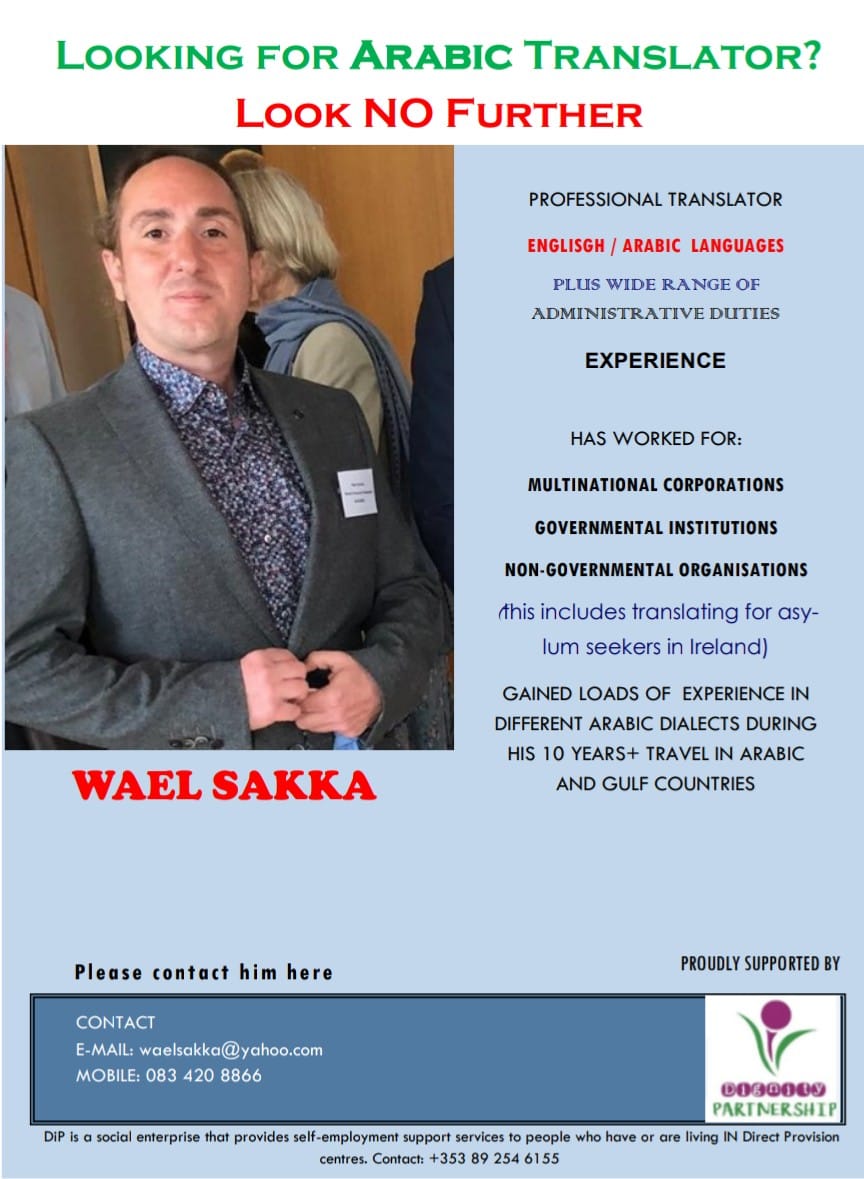 LOOKING FOR ARABIC TRANSLATOR?
LOOK NO FURTHER

PROFESSIONAL TRANSLATOR

ENGLISGH / ARABIC LANGUAGES

PLUS WIDE RANGE OF ADMINISTRATIVE DUTIES

EXPERIENCE

HAS WORKED FOR:

MULTINATIONAL CORPORATIONS

GOVERNMENTAL INSTITUTIONS

NON-GOVERNMENTAL ORGANISATIONS

(this includes translating for asylum seekers in Ireland)

GAINED LOADS OF EXPERIENCE IN DIFFERENT ARABIC DIALECTS DURING HIS 10 YEARS+ TRAVEL IN ARABIC AND GULF COUNTRIES

WAEL SAKKA

Please contact him here

PROUDLY SUPPORTED BY

CONTACT
E-MAIL: waelsakka@yahoo.com
MOBILE: 083 420 8866

DIGNITY
PARTNERSHIP

DiP is a social enterprise that provides self-employment support services to people who have or are living IN Direct Provision centres. Contact: +353 89 254 6155